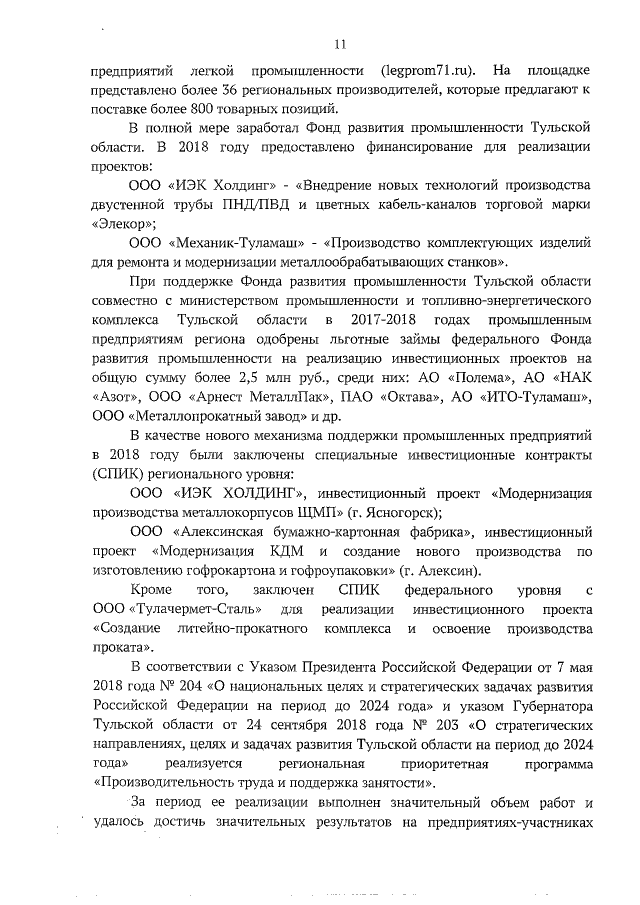 11

предприятий легкой промышленности (legprom71.ru). На площадке представлено более 36 региональных производителей, которые предлагают к поставке более 800 товарных позиций.

В полной мере заработал Фонд развития промышленности Тульской области. В 2018 году предоставлено финансирование для реализации проектов:

ООО «ИЭК Холдинг» - «Внедрение новых технологий производства двустенной трубы ПНД/ПВД и цветных кабель-каналов торговой марки «Элекор»;

ООО «Механик-Туламаш» - «Производство комплектующих изделий для ремонта и модернизации металлообрабатывающих станков».

При поддержке Фонда развития промышленности Тульской области совместно с министерством промышленности и топливно-энергетического комплекса Тульской области в 2017-2018 годах промышленным предприятиям региона одобрены льготные займы федерального Фонда развития промышленности на реализацию инвестиционных проектов на общую сумму более 2,5 млн руб., среди них: АО «Полема», АО «НАК «Азот», ООО «Арнест МеталлПак», ПАО «Октава», АО «ИТО-Туламаш», ООО «Металлопрокатный завод» и др.

В качестве нового механизма поддержки промышленных предприятий в 2018 году были заключены специальные инвестиционные контракты (СПИК) регионального уровня:

ООО «ИЭК ХОЛДИНГ», инвестиционный проект «Модернизация производства металлокорпусов ЩМП» (г. Ясногорск);

ООО «Алексинская бумажно-картонная фабрика», инвестиционный проект «Модернизация КДМ и создание нового производства по изготовлению гофрокартона и гофроупаковки» (г. Алексин).

Кроме того, заключен СПИК федерального уровня с ООО «Тулачермет-Сталь» для реализации инвестиционного проекта «Создание литейно-прокатного комплекса и освоение производства проката».

В соответствии с Указом Президента Российской Федерации от 7 мая 2018 года № 204 «О национальных целях и стратегических задачах развития Российской Федерации на период до 2024 года» и указом Губернатора Тульской области от 24 сентября 2018 года № 203 «О стратегических направлениях, целях и задачах развития Тульской области на период до 2024 года» реализуется региональная приоритетная программа «Производительность труда и поддержка занятости».

За период ее реализации выполнен значительный объем работ и удалось достичь значительных результатов на предприятиях-участниках